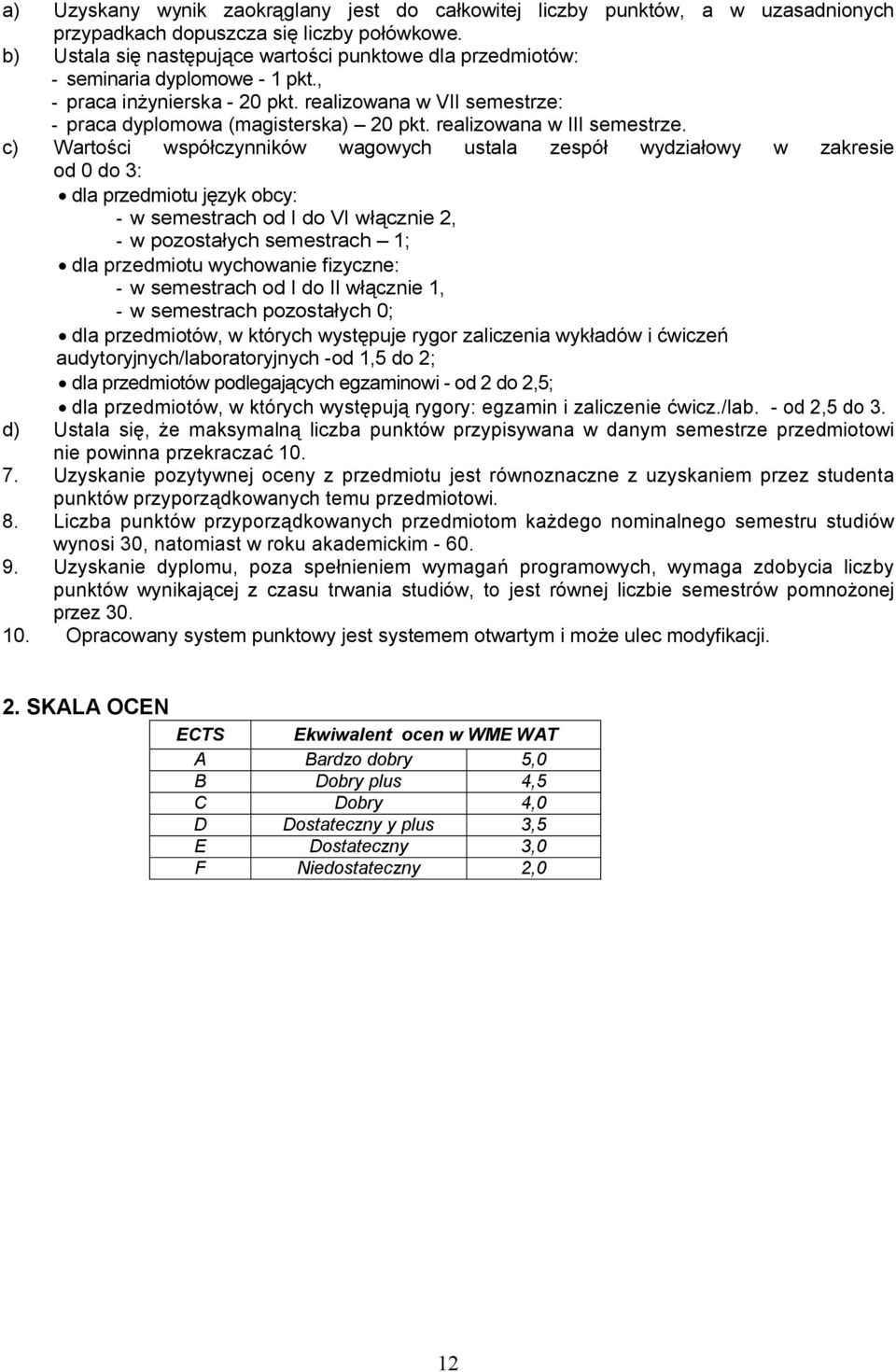 a) Uzyskany wynik zaokrąglany jest do całkowitej liczby punktów, a w uzasadnionych przypadkach dopuszcza się liczby połówkowe.
b) Ustala się następujące wartości punktowe dla przedmiotów:
- seminaria dyplomowe - 1 pkt.,
- praca inżynierska - 20 pkt. realizowana w VII semestrze:
- praca dyplomowa (magisterska) – 20 pkt. realizowana w III semestrze.
c) Wartości współczynników wagowych ustala zespół wydziałowy w zakresie od 0 do 3:
• dla przedmiotu język obcy:
- w semestrach od I do VI włącznie 2,
- w pozostałych semestrach – 1;
• dla przedmiotu wychowanie fizyczne:
- w semestrach od I do II włącznie 1,
- w semestrach pozostałych 0;
• dla przedmiotów, w których występuje rygor zaliczenia wykładów i ćwiczeń audytoryjnych/laboratoryjnych -od 1,5 do 2;
• dla przedmiotów podlegających egzaminowi - od 2 do 2,5;
• dla przedmiotów, w których występują rygory: egzamin i zaliczenie ćwicz./lab. - od 2,5 do 3.
d) Ustala się, że maksymalną liczba punktów przypisywana w danym semestrze przedmiotowi nie powinna przekraczać 10.
7. Uzyskanie pozytywnej oceny z przedmiotu jest równoznaczne z uzyskaniem przez studenta punktów przyporządkowanych temu przedmiotowi.
8. Liczba punktów przyporządkowanych przedmiotom każdego nominalnego semestru studiów wynosi 30, natomiast w roku akademickim - 60.
9. Uzyskanie dyplomu, poza spełnieniem wymagań programowych, wymaga zdobycia liczby punktów wynikającej z czasu trwania studiów, to jest równej liczbie semestrów pomnożonej przez 30.
10. Opracowany system punktowy jest systemem otwartym i może ulec modyfikacji.

2. SKALA OCEN

| ECTS | Ekwiwalent ocen w WME WAT | |
|---|---|---|
| A | Bardzo dobry | 5,0 |
| B | Dobry plus | 4,5 |
| C | Dobry | 4,0 |
| D | Dostateczny y plus | 3,5 |
| E | Dostateczny | 3,0 |
| F | Niedostateczny | 2,0 |

12